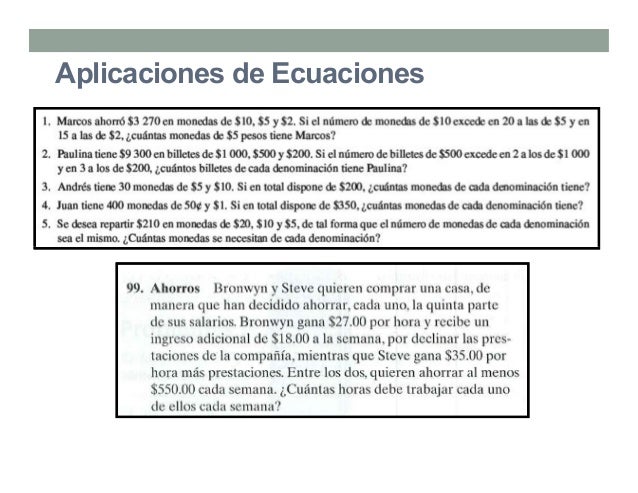 Aplicaciones de Ecuaciones

1. Marcos ahorró \$3 270 en monedas de \$10, \$5 y \$2. Si el número de monedas de \$10 excede en 20 a las de \$5 y en 15 a las de \$2, ¿cuántas monedas de \$5 pesos tiene Marcos?

2. Paulina tiene \$9 300 en billetes de \$1 000, \$500 y \$200. Si el número de billetes de \$500 excede en 2 a los de \$1 000 y en 3 a los de \$200, ¿cuántos billetes de cada denominación tiene Paulina?

3. Andrés tiene 30 monedas de \$5 y \$10. Si en total dispone de \$200, ¿cuántas monedas de cada denominación tiene?

4. Juan tiene 400 monedas de 50¢ y \$1. Si en total dispone de \$350, ¿cuántas monedas de cada denominación tiene?

5. Se desea repartir \$210 en monedas de \$20, \$10 y \$5, de tal forma que el número de monedas de cada denominación sea el mismo. ¿Cuántas monedas se necesitan de cada denominación?

99. Ahorros Bronwyn y Steve quieren comprar una casa, de manera que han decidido ahorrar, cada uno, la quinta parte de sus salarios. Bronwyn gana \$27.00 por hora y recibe un ingreso adicional de \$18.00 a la semana, por declinar las prestaciones de la compañía, mientras que Steve gana \$35.00 por hora más prestaciones. Entre los dos, quieren ahorrar al menos \$550.00 cada semana. ¿Cuántas horas debe trabajar cada uno de ellos cada semana?